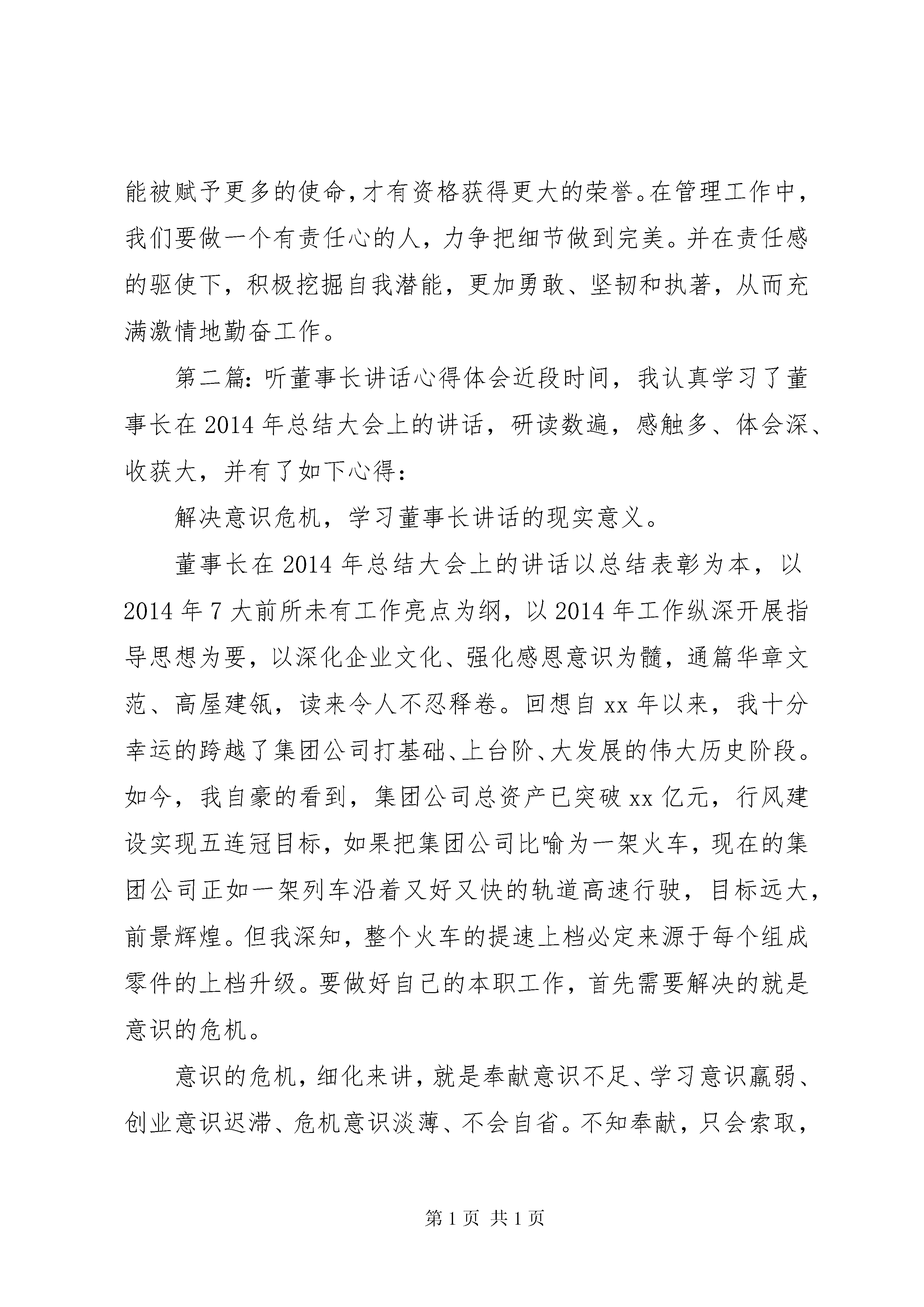 能被赋予更多的使命，才有资格获得更大的荣誉。在管理工作中，我们要做一个有责任心的人，力争把细节做到完美。并在责任感的驱使下，积极挖掘自我潜能，更加勇敢、坚韧和执著，从而充满激情地勤奋工作。

第二篇：听董事长讲话心得体会近段时间，我认真学习了董事长在2014年总结大会上的讲话，研读数遍，感触多、体会深、收获大，并有了如下心得：

解决意识危机，学习董事长讲话的现实意义。

董事长在2014年总结大会上的讲话以总结表彰为本，以2014年7大前所未有工作亮点为纲，以2014年工作纵深开展指导思想为要，以深化企业文化、强化感恩意识为髓，通篇华章文范、高屋建瓴，读来令人不忍释卷。回想自xx年以来，我十分幸运的跨越了集团公司打基础、上台阶、大发展的伟大历史阶段。如今，我自豪的看到，集团公司总资产已突破xx亿元，行风建设实现五连冠目标，如果把集团公司比喻为一架火车，现在的集团公司正如一架列车沿着又好又快的轨道高速行驶，目标远大，前景辉煌。但我深知，整个火车的提速上档必定来源于每个组成零件的上档升级。要做好自己的本职工作，首先需要解决的就是意识的危机。

意识的危机，细化来讲，就是奉献意识不足、学习意识羸弱、创业意识迟滞、危机意识淡薄、不会自省。不知奉献，只会索取，

第1页 共1页